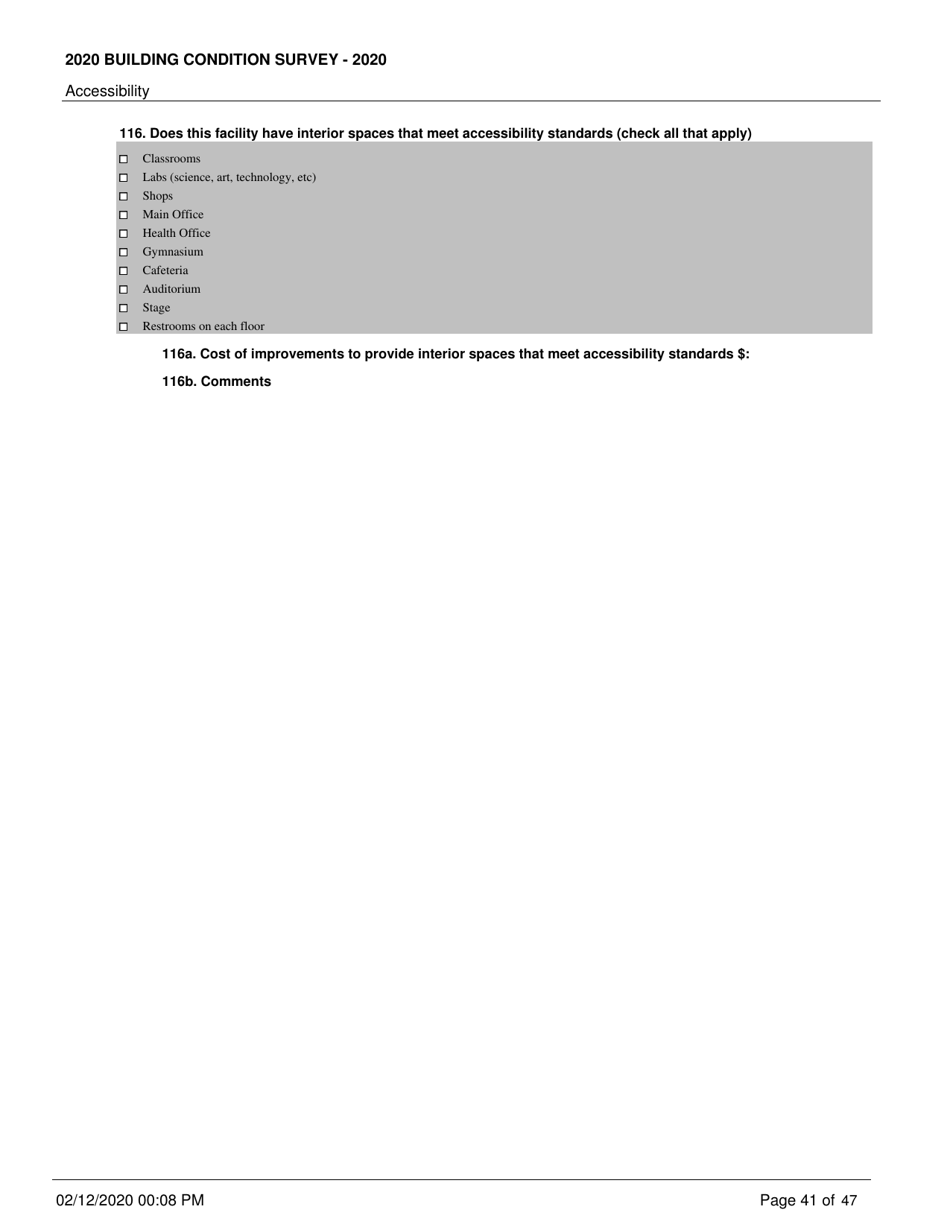 2020 BUILDING CONDITION SURVEY - 2020

Accessibility

116. Does this facility have interior spaces that meet accessibility standards (check all that apply)

☐ Classrooms
☐ Labs (science, art, technology, etc)
☐ Shops
☐ Main Office
☐ Health Office
☐ Gymnasium
☐ Cafeteria
☐ Auditorium
☐ Stage
☐ Restrooms on each floor

116a. Cost of improvements to provide interior spaces that meet accessibility standards $:

116b. Comments

02/12/2020 00:08 PM

Page 41 of 47